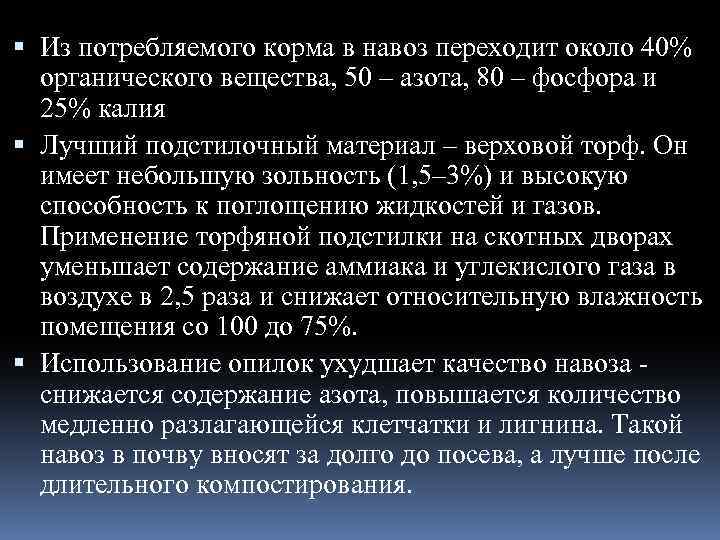 ▪ Из потребляемого корма в навоз переходит около 40% органического вещества, 50 – азота, 80 – фосфора и 25% калия

▪ Лучший подстилочный материал – верховой торф. Он имеет небольшую зольность (1,5–3%) и высокую способность к поглощению жидкостей и газов. Применение торфяной подстилки на скотных дворах уменьшает содержание аммиака и углекислого газа в воздухе в 2,5 раза и снижает относительную влажность помещения со 100 до 75%.

▪ Использование опилок ухудшает качество навоза - снижается содержание азота, повышается количество медленно разлагающейся клетчатки и лигнина. Такой навоз в почву вносят за долго до посева, а лучше после длительного компостирования.